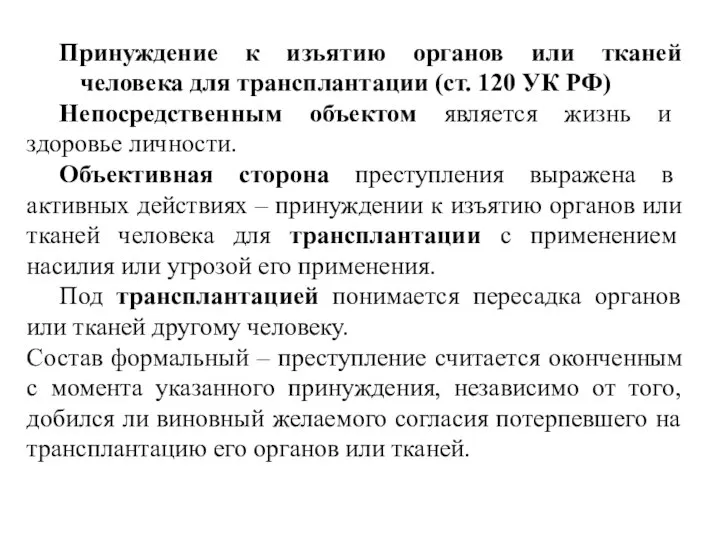 Принуждение к изъятию органов или тканей человека для трансплантации (ст. 120 УК РФ)

Непосредственным объектом является жизнь и здоровье личности.

Объективная сторона преступления выражена в активных действиях – принуждении к изъятию органов или тканей человека для трансплантации с применением насилия или угрозой его применения.

Под трансплантацией понимается пересадка органов или тканей другому человеку.

Состав формальный – преступление считается оконченным с момента указанного принуждения, независимо от того, добился ли виновный желаемого согласия потерпевшего на трансплантацию его органов или тканей.